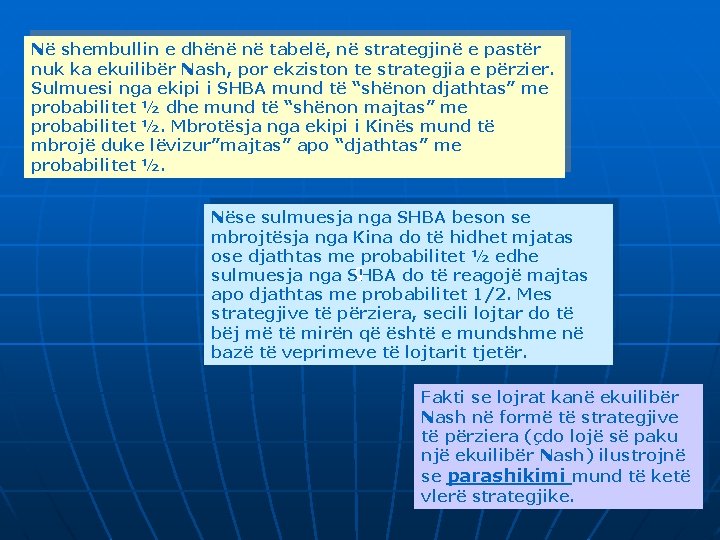 Në shembullin e dhënë në tabelë, në strategjinë e pastër nuk ka ekuilibër Nash, por ekziston te strategjia e përzier. Sulmuesi nga ekipi i SHBA mund të “shënon djathtas” me probabilitet ½ dhe mund të “shënon majtas” me probabilitet ½. Mbrotësja nga ekipi i Kinës mund të mbrojë duke lëvizur”majtas” apo “djathtas” me probabilitet ½.

Nëse sulmuesja nga SHBA beson se mbrojtësja nga Kina do të hidhet mjatas ose djathtas me probabilitet ½ edhe sulmuesja nga SHBA do të reagojë majtas apo djathtas me probabilitet 1/2. Mes strategjive të përziera, secili lojtar do të bëj më të mirën që është e mundshme në bazë të veprimeve të lojtarit tjetër.

Fakti se lojrat kanë ekuilibër Nash në formë të strategjive të përziera (çdo lojë së paku një ekuilibër Nash) ilustrojnë se parashikimi mund të ketë vlerë strategjike.